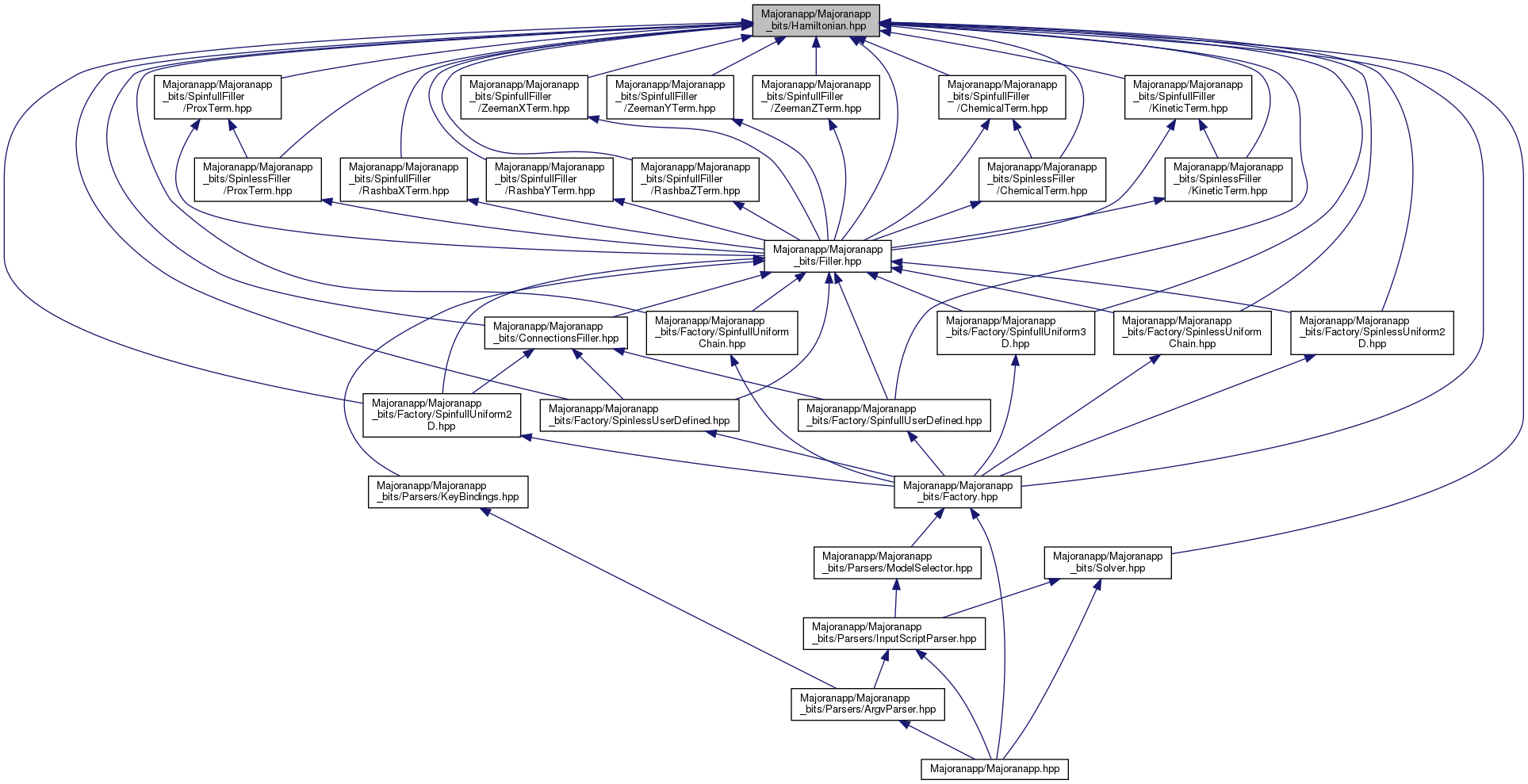 Majoranapp/Majoranapp_bits/Hamiltonian.hpp

Majoranapp/Majoranapp_bits/SpinfullFiller/ProxTerm.hpp

Majoranapp/Majoranapp_bits/SpinfullFiller/ZeemanXTerm.hpp

Majoranapp/Majoranapp_bits/SpinfullFiller/ZeemanYTerm.hpp

Majoranapp/Majoranapp_bits/SpinfullFiller/ZeemanZTerm.hpp

Majoranapp/Majoranapp_bits/SpinfullFiller/ChemicalTerm.hpp

Majoranapp/Majoranapp_bits/SpinfullFiller/KineticTerm.hpp

Majoranapp/Majoranapp_bits/SpinlessFiller/ProxTerm.hpp

Majoranapp/Majoranapp_bits/SpinfullFiller/RashbaXTerm.hpp

Majoranapp/Majoranapp_bits/SpinfullFiller/RashbaYTerm.hpp

Majoranapp/Majoranapp_bits/SpinfullFiller/RashbaZTerm.hpp

Majoranapp/Majoranapp_bits/SpinlessFiller/ChemicalTerm.hpp

Majoranapp/Majoranapp_bits/SpinlessFiller/KineticTerm.hpp

Majoranapp/Majoranapp_bits/Filler.hpp

Majoranapp/Majoranapp_bits/ConnectionsFiller.hpp

Majoranapp/Majoranapp_bits/Factory/SpinfullUniformChain.hpp

Majoranapp/Majoranapp_bits/Factory/SpinfullUniform3D.hpp

Majoranapp/Majoranapp_bits/Factory/SpinlessUniformChain.hpp

Majoranapp/Majoranapp_bits/Factory/SpinlessUniform2D.hpp

Majoranapp/Majoranapp_bits/Factory/SpinfullUniform2D.hpp

Majoranapp/Majoranapp_bits/Factory/SpinlessUserDefined.hpp

Majoranapp/Majoranapp_bits/Factory/SpinfullUserDefined.hpp

Majoranapp/Majoranapp_bits/Parsers/KeyBindings.hpp

Majoranapp/Majoranapp_bits/Factory.hpp

Majoranapp/Majoranapp_bits/Parsers/ModelSelector.hpp

Majoranapp/Majoranapp_bits/Solver.hpp

Majoranapp/Majoranapp_bits/Parsers/InputScriptParser.hpp

Majoranapp/Majoranapp_bits/Parsers/ArgvParser.hpp

Majoranapp/Majoranapp.hpp